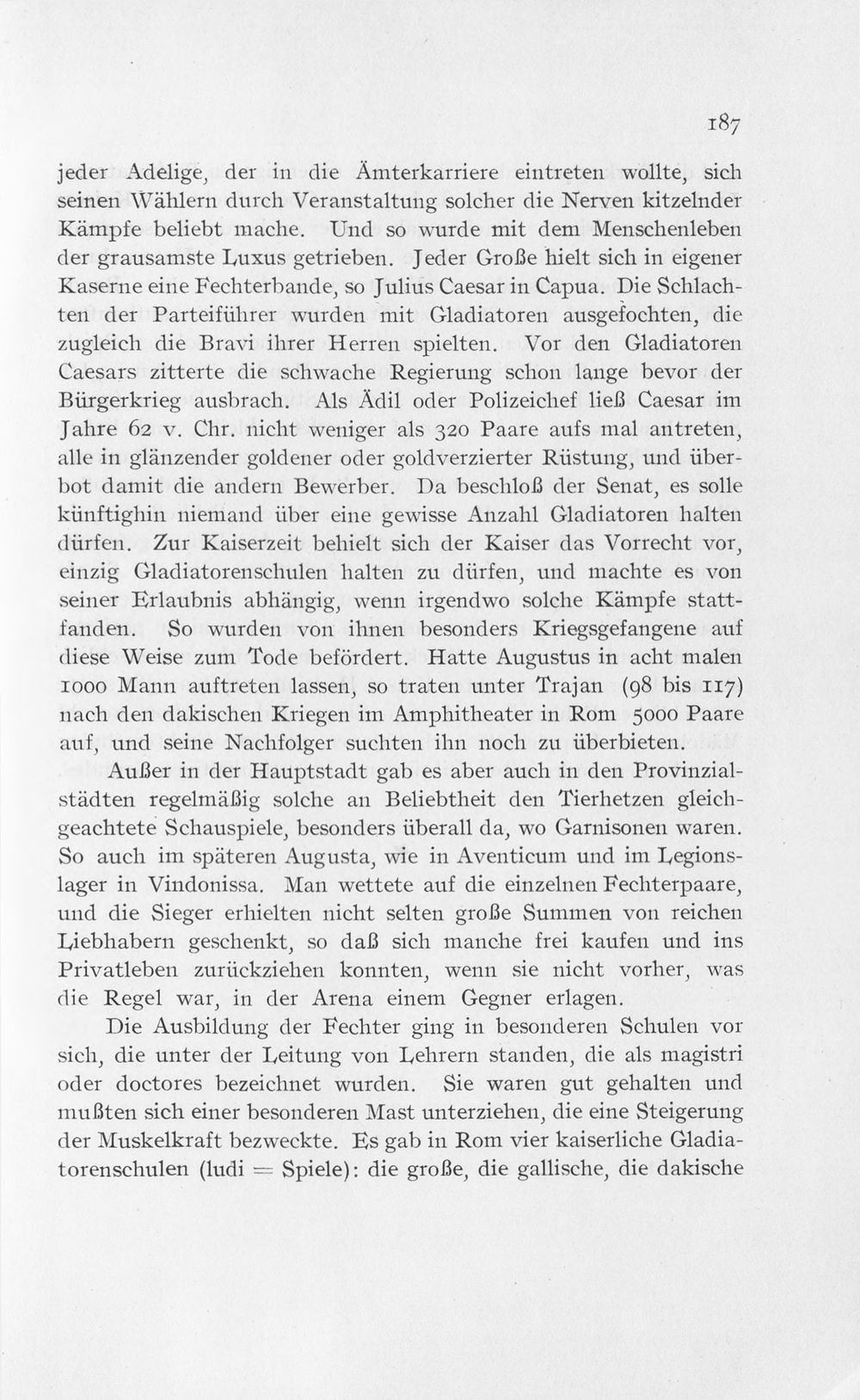 187

jeder Adelige, der in die Ämterkarriere eintreten wollte, sich seinen Wählern durch Veranstaltung solcher die Nerven kitzelnder Kämpfe beliebt mache. Und so wurde mit dem Menschenleben der grausamste Luxus getrieben. Jeder Große hielt sich in eigener Kaserne eine Fechterbande, so Julius Caesar in Capua. Die Schlachten der Parteiführer wurden mit Gladiatoren ausgefochten, die zugleich die Bravi ihrer Herren spielten. Vor den Gladiatoren Caesars zitterte die schwache Regierung schon lange bevor der Bürgerkrieg ausbrach. Als Ädil oder Polizeichef ließ Caesar im Jahre 62 v. Chr. nicht weniger als 320 Paare aufs mal antreten, alle in glänzender goldener oder goldverzierter Rüstung, und überbot damit die andern Bewerber. Da beschloß der Senat, es solle künftighin niemand über eine gewisse Anzahl Gladiatoren halten dürfen. Zur Kaiserzeit behielt sich der Kaiser das Vorrecht vor, einzig Gladiatorenschulen halten zu dürfen, und machte es von seiner Erlaubnis abhängig, wenn irgendwo solche Kämpfe stattfanden. So wurden von ihnen besonders Kriegsgefangene auf diese Weise zum Tode befördert. Hatte Augustus in acht malen 1000 Mann auftreten lassen, so traten unter Trajan (98 bis 117) nach den dakischen Kriegen im Amphitheater in Rom 5000 Paare auf, und seine Nachfolger suchten ihn noch zu überbieten.

Außer in der Hauptstadt gab es aber auch in den Provinzialstädten regelmäßig solche an Beliebtheit den Tierhetzen gleichgeachtete Schauspiele, besonders überall da, wo Garnisonen waren. So auch im späteren Augusta, wie in Aventicum und im Legionslager in Vindonissa. Man wettete auf die einzelnen Fechterpaare, und die Sieger erhielten nicht selten große Summen von reichen Liebhabern geschenkt, so daß sich manche frei kaufen und ins Privatleben zurückziehen konnten, wenn sie nicht vorher, was die Regel war, in der Arena einem Gegner erlagen.

Die Ausbildung der Fechter ging in besonderen Schulen vor sich, die unter der Leitung von Lehrern standen, die als magistri oder doctores bezeichnet wurden. Sie waren gut gehalten und mußten sich einer besonderen Mast unterziehen, die eine Steigerung der Muskelkraft bezweckte. Es gab in Rom vier kaiserliche Gladiatorenschulen (ludi = Spiele): die große, die gallische, die dakische